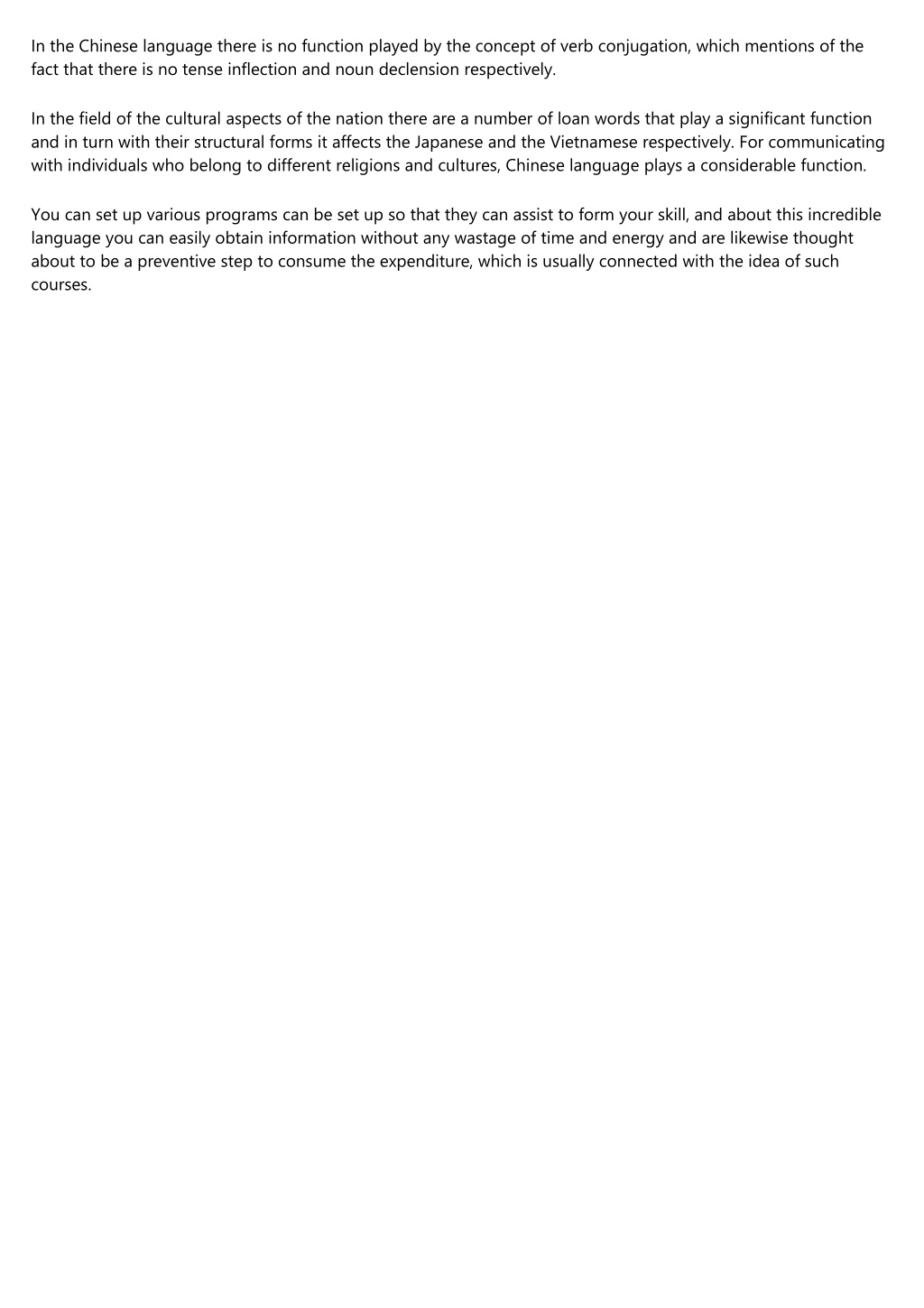 In the Chinese language there is no function played by the concept of verb conjugation, which mentions of the fact that there is no tense inflection and noun declension respectively.

In the field of the cultural aspects of the nation there are a number of loan words that play a significant function and in turn with their structural forms it affects the Japanese and the Vietnamese respectively. For communicating with individuals who belong to different religions and cultures, Chinese language plays a considerable function.

You can set up various programs can be set up so that they can assist to form your skill, and about this incredible language you can easily obtain information without any wastage of time and energy and are likewise thought about to be a preventive step to consume the expenditure, which is usually connected with the idea of such courses.